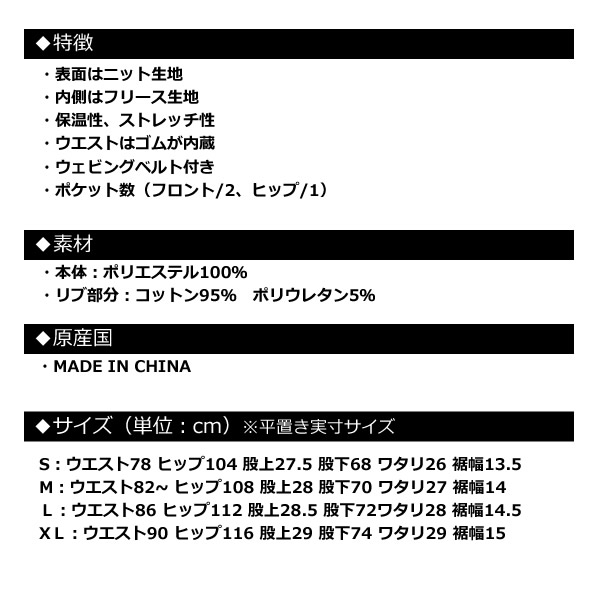 ◆特徴

・表面はニット生地
・内側はフリース生地
・保温性、ストレッチ性
・ウエストはゴムが内蔵
・ウェビングベルト付き
・ポケット数（フロント/2、ヒップ/1）

◆素材

・本体：ポリエステル100%
・リブ部分：コットン95%　ポリウレタン5%

◆原産国

・MADE IN CHINA

◆サイズ（単位：cm）※平置き実寸サイズ

S：ウエスト78 ヒップ104 股上27.5 股下68 ワタリ26 裾幅13.5
M：ウエスト82~ ヒップ108 股上28 股下70 ワタリ27 裾幅14
L：ウエスト86 ヒップ112 股上28.5 股下72ワタリ28 裾幅14.5
XL：ウエスト90 ヒップ116 股上29 股下74 ワタリ29 裾幅15